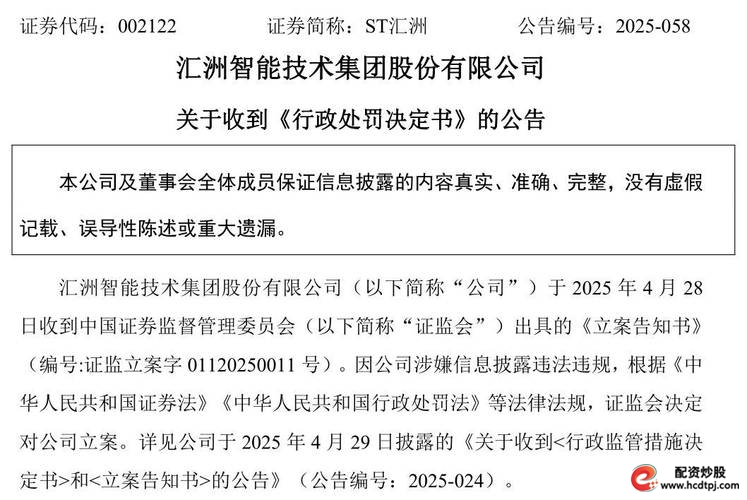 证券代码：002122　　　　证券简称：ST汇洲　　　　公告编号：2025-058

汇洲智能技术集团股份有限公司

关于收到《行政处罚决定书》的公告

本公司及董事会全体成员保证信息披露的内容真实、准确、完整，没有虚假记载、误导性陈述或重大遗漏。

汇洲智能技术集团股份有限公司（以下简称“公司”）于 2025 年 4 月 28 日收到中国证券监督管理委员会（以下简称“证监会”）出具的《立案告知书》（编号:证监立案字 01120250011 号）。因公司涉嫌信息披露违法违规，根据《中华人民共和国证券法》《中华人民共和国行政处罚法》等法律法规，证监会决定对公司立案。详见公司于 2025 年 4 月 29 日披露的《关于收到<行政监管措施决定书>和<立案告知书>的公告》（公告编号：2025-024）。

配资炒股
www.hcdtpj.com